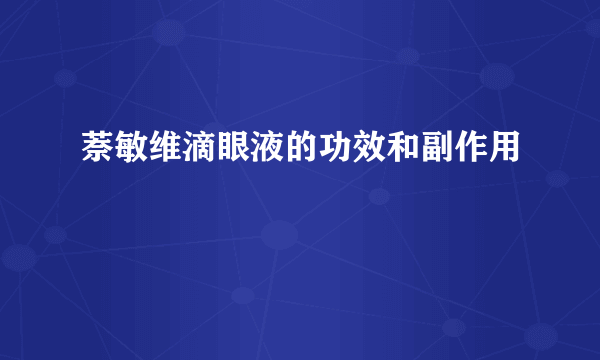 萘敏维滴眼液的功效和副作用